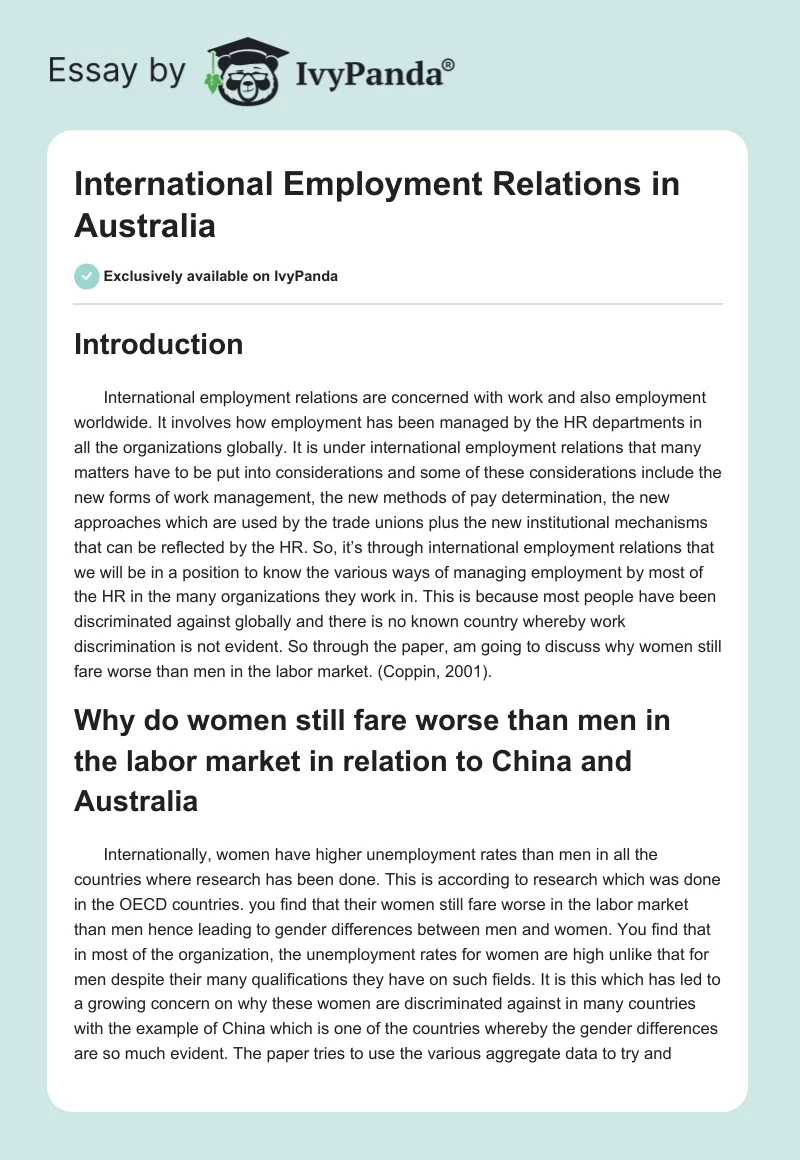 Essay by IvyPanda®

International Employment Relations in Australia

Exclusively available on IvyPanda

Introduction

International employment relations are concerned with work and also employment worldwide. It involves how employment has been managed by the HR departments in all the organizations globally. It is under international employment relations that many matters have to be put into considerations and some of these considerations include the new forms of work management, the new methods of pay determination, the new approaches which are used by the trade unions plus the new institutional mechanisms that can be reflected by the HR. So, it's through international employment relations that we will be in a position to know the various ways of managing employment by most of the HR in the many organizations they work in. This is because most people have been discriminated against globally and there is no known country whereby work discrimination is not evident. So through the paper, am going to discuss why women still fare worse than men in the labor market. (Coppin, 2001).

Why do women still fare worse than men in the labor market in relation to China and Australia

Internationally, women have higher unemployment rates than men in all the countries where research has been done. This is according to research which was done in the OECD countries. you find that their women still fare worse in the labor market than men hence leading to gender differences between men and women. You find that in most of the organization, the unemployment rates for women are high unlike that for men despite their many qualifications they have on such fields. It is this which has led to a growing concern on why these women are discriminated against in many countries with the example of China which is one of the countries whereby the gender differences are so much evident. The paper tries to use the various aggregate data to try and